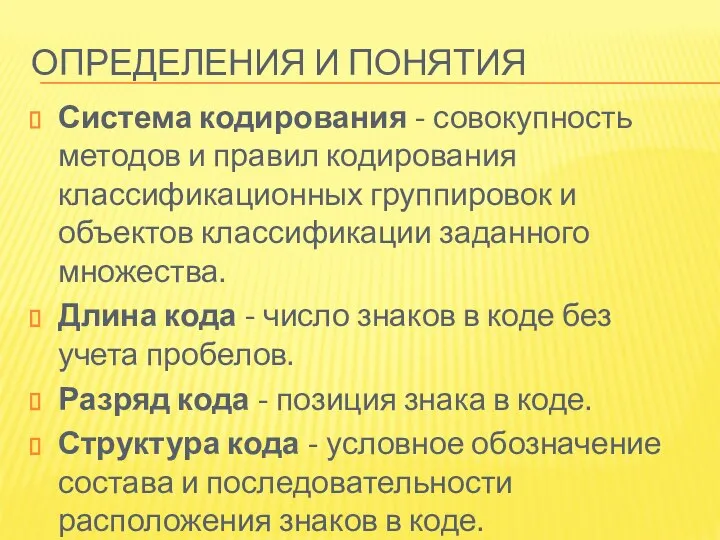 ОПРЕДЕЛЕНИЯ И ПОНЯТИЯ

Система кодирования - совокупность методов и правил кодирования классификационных группировок и объектов классификации заданного множества.

Длина кода - число знаков в коде без учета пробелов.

Разряд кода - позиция знака в коде.

Структура кода - условное обозначение состава и последовательности расположения знаков в коде.